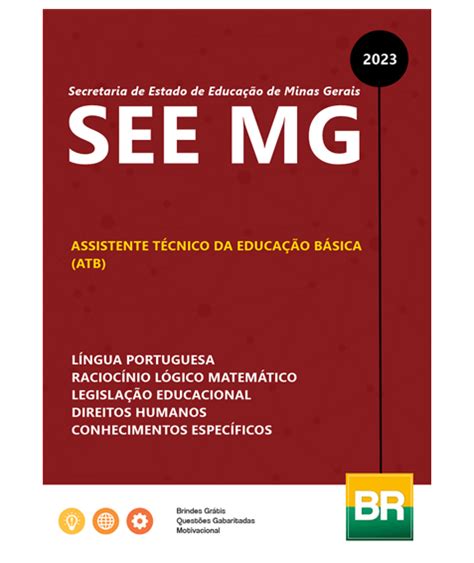 2023

Secretaria de Estado de Educação de Minas Gerais

SEE MG

ASSISTENTE TÉCNICO DA EDUCAÇÃO BÁSICA (ATB)

LÍNGUA PORTUGUESA
RACIOCÍNIO LÓGICO MATEMÁTICO
LEGISLAÇÃO EDUCACIONAL
DIREITOS HUMANOS
CONHECIMENTOS ESPECÍFICOS

Brindes Grátis
Questões Gabaritadas
Motivacional

BR